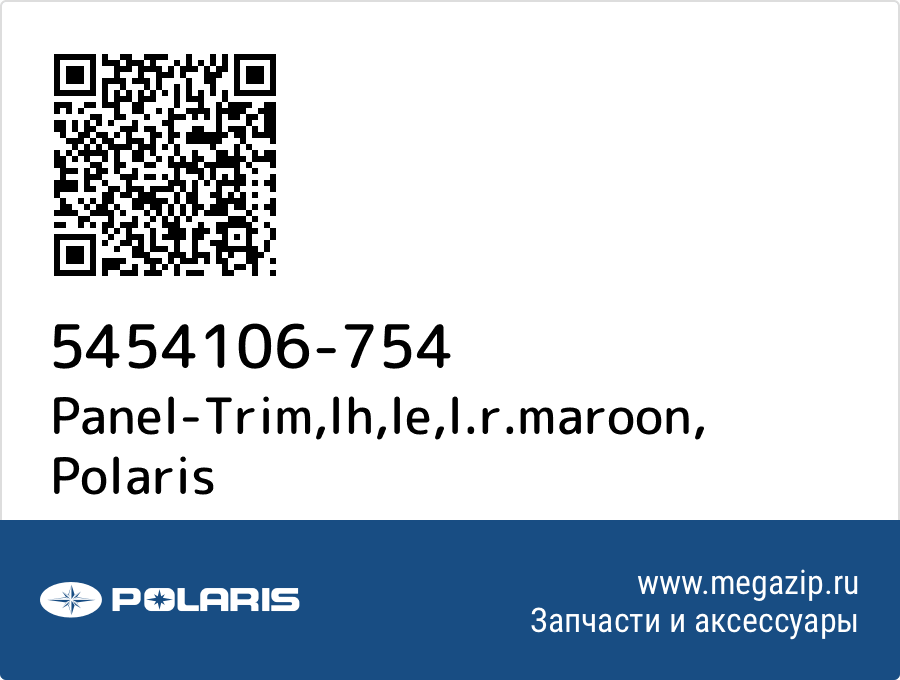 5454106-754
Panel-Trim,lh,le,l.r.maroon, Polaris

POLARIS

www.megazip.ru
Запчасти и аксессуары